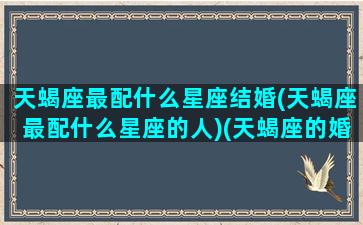 天蝎座最配什么星座结婚(天蝎座最配什么星座的人)(天蝎座的婚